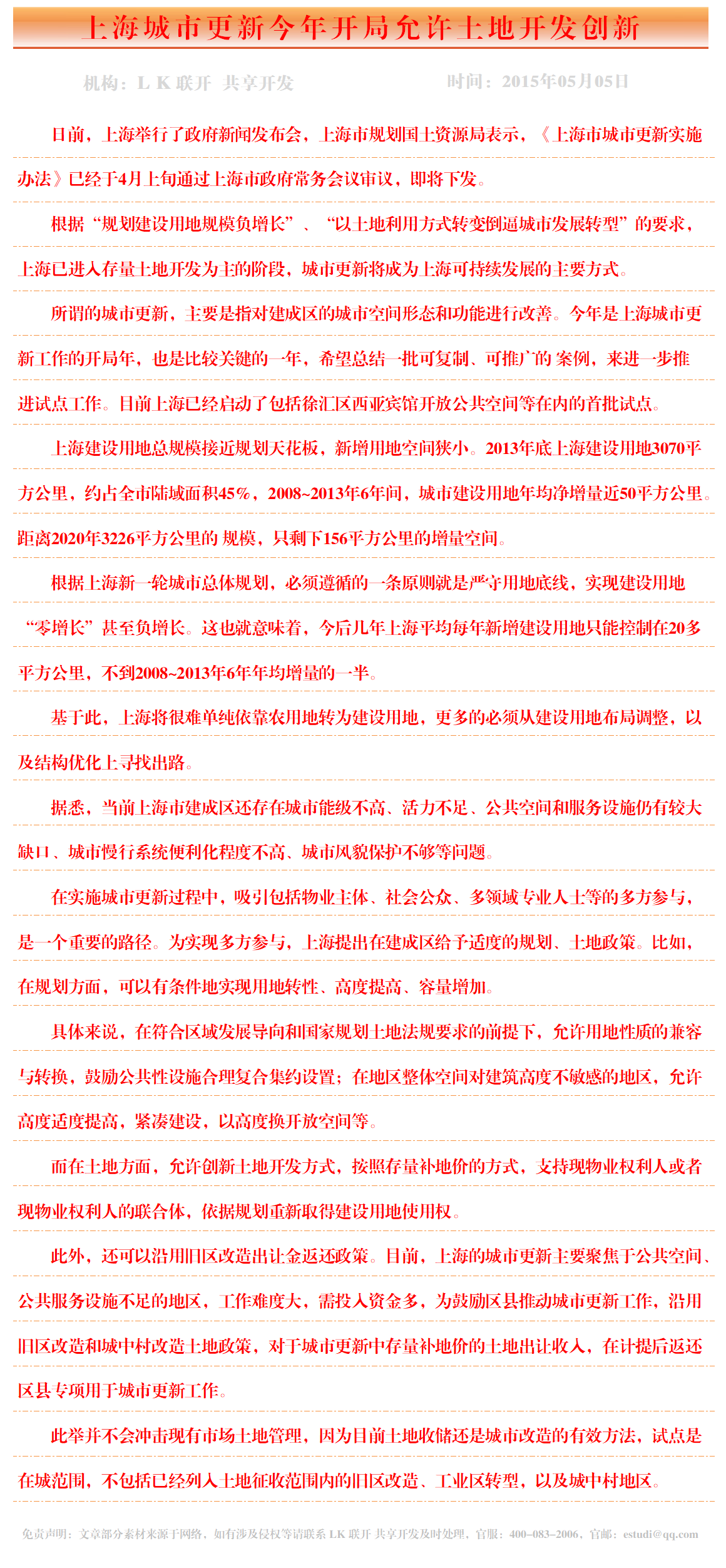 上海城市更新今年开局允许土地开发创新

机构：L K 联开 共享开发

时间：2015年05月05日

日前，上海举行了政府新闻发布会，上海市规划国土资源局表示，《上海市城市更新实施办法》已经于4月上旬通过上海市政府常务会议审议，即将下发。

根据“规划建设用地规模负增长”、“以土地利用方式转变倒逼城市发展转型”的要求，上海已进入存量土地开发为主的阶段，城市更新将成为上海可持续发展的主要方式。

所谓的城市更新，主要是指对建成区的城市空间形态和功能进行改善。今年是上海城市更新工作的开局年，也是比较关键的一年，希望总结一批可复制、可推广的 案例，来进一步推进试点工作。目前上海已经启动了包括徐汇区西亚宾馆开放公共空间等在内的首批试点。

上海建设用地总规模接近规划天花板，新增用地空间狭小。2013年底上海建设用地3070平方公里，约占全市陆域面积45%，2008~2013年6年间，城市建设用地年均净增量近50平方公里。距离2020年3226平方公里的 规模，只剩下156平方公里的增量空间。

根据上海新一轮城市总体规划，必须遵循的一条原则就是严守用地底线，实现建设用地“零增长”甚至负增长。这也就意味着，今后几年上海平均每年新增建设用地只能控制在20多平方公里，不到2008~2013年6年年均增量的一半。

基于此，上海将很难单纯依靠农用地转为建设用地，更多的必须从建设用地布局调整，以及结构优化上寻找出路。

据悉，当前上海市建成区还存在城市能级不高、活力不足、公共空间和服务设施仍有较大缺口、城市慢行系统便利化程度不高、城市风貌保护不够等问题。

在实施城市更新过程中，吸引包括物业主体、社会公众、多领域专业人士等的多方参与，是一个重要的路径。为实现多方参与，上海提出在建成区给予适度的规划、土地政策。比如，在规划方面，可以有条件地实现用地转性、高度提高、容量增加。

具体来说，在符合区域发展导向和国家规划土地法规要求的前提下，允许用地性质的兼容与转换，鼓励公共性设施合理复合集约设置；在地区整体空间对建筑高度不敏感的地区，允许高度适度提高，紧凑建设，以高度换开放空间等。

而在土地方面，允许创新土地开发方式，按照存量补地价的方式，支持现物业权利人或者现物业权利人的联合体，依据规划重新取得建设用地使用权。

此外，还可以沿用旧区改造出让金返还政策。目前，上海的城市更新主要聚焦于公共空间、公共服务设施不足的地区，工作难度大，需投入资金多，为鼓励区县推动城市更新工作，沿用旧区改造和城中村改造土地政策，对于城市更新中存量补地价的土地出让收入，在计提后返还区县专项用于城市更新工作。

此举并不会冲击现有市场土地管理，因为目前土地收储还是城市改造的有效方法，试点是在城范围，不包括已经列入土地征收范围内的旧区改造、工业区转型，以及城中村地区。

免责声明：文章部分素材来源于网络，如有涉及侵权等请联系 LK 联开 共享开发及时处理，官服：400-083-2006，官邮：estudi@qq.com